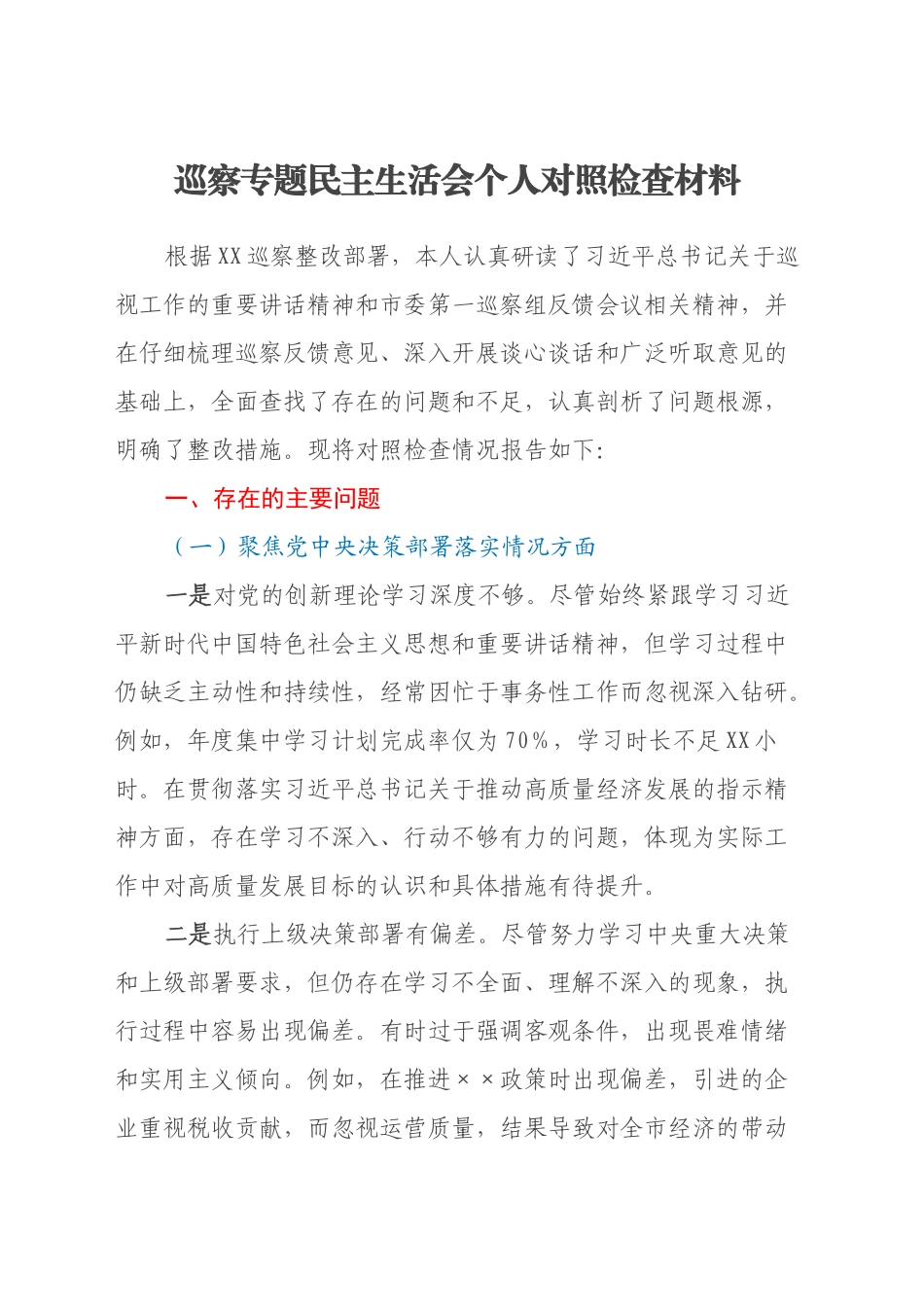 巡察专题民主生活会个人对照检查材料

根据XX巡察整改部署，本人认真研读了习近平总书记关于巡视工作的重要讲话精神和市委第一巡察组反馈会议相关精神，并在仔细梳理巡察反馈意见、深入开展谈心谈话和广泛听取意见的基础上，全面查找了存在的问题和不足，认真剖析了问题根源，明确了整改措施。现将对照检查情况报告如下：

一、存在的主要问题

（一）聚焦党中央决策部署落实情况方面

一是对党的创新理论学习深度不够。尽管始终紧跟学习习近平新时代中国特色社会主义思想和重要讲话精神，但学习过程中仍缺乏主动性和持续性，经常因忙于事务性工作而忽视深入钻研。例如，年度集中学习计划完成率仅为70%，学习时长不足XX小时。在贯彻落实习近平总书记关于推动高质量经济发展的指示精神方面，存在学习不深入、行动不够有力的问题，体现为实际工作中对高质量发展目标的认识和具体措施有待提升。

二是执行上级决策部署有偏差。尽管努力学习中央重大决策和上级部署要求，但仍存在学习不全面、理解不深入的现象，执行过程中容易出现偏差。有时过于强调客观条件，出现畏难情绪和实用主义倾向。例如，在推进××政策时出现偏差，引进的企业重视税收贡献，而忽视运营质量，结果导致对全市经济的带动